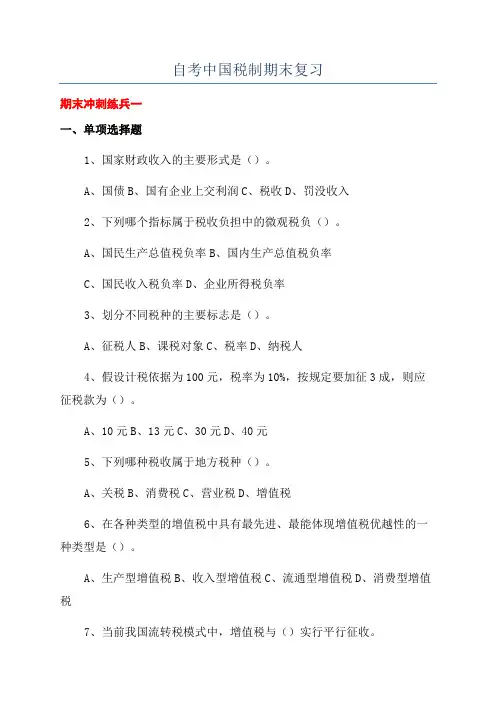 自考中国税制期末复习

期末冲刺练兵一

一、单项选择题

1、国家财政收入的主要形式是（）。

A、国债 B、国有企业上交利润 C、税收 D、罚没收入

2、下列哪个指标属于税收负担中的微观税负（）。

A、国民生产总值税负率 B、国内生产总值税负率

C、国民收入税负率 D、企业所得税负率

3、划分不同税种的主要标志是（）。

A、征税人 B、课税对象 C、税率 D、纳税人

4、假设计税依据为 100 元，税率为 10%，按规定要加征 3 成，则应征税款为（）。

A、10 元 B、13 元 C、30 元 D、40 元

5、下列哪种税收属于地方税种（）。

A、关税 B、消费税 C、营业税 D、增值税

6、在各种类型的增值税中具有最先进、最能体现增值税优越性的一种类型是（）。

A、生产型增值税 B、收入型增值税 C、流通型增值税 D、消费型增值税

7、当前我国流转税模式中，增值税与（）实行平行征收。